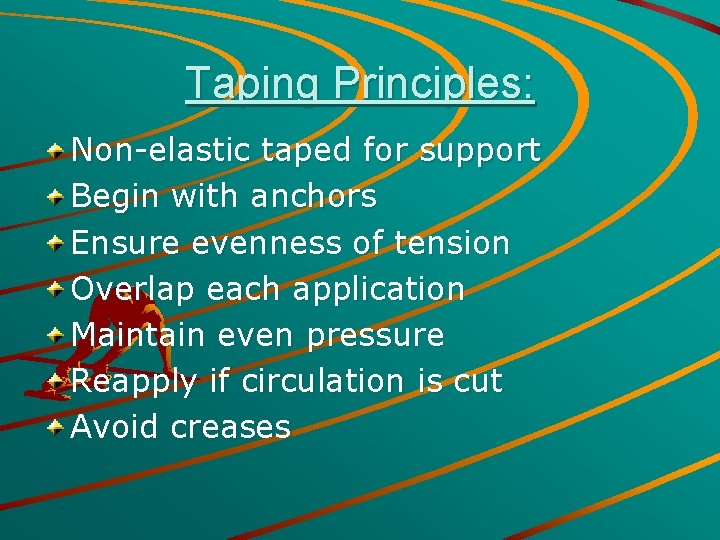 Taping Principles:

Non-elastic taped for support
Begin with anchors
Ensure evenness of tension
Overlap each application
Maintain even pressure
Reapply if circulation is cut
Avoid creases